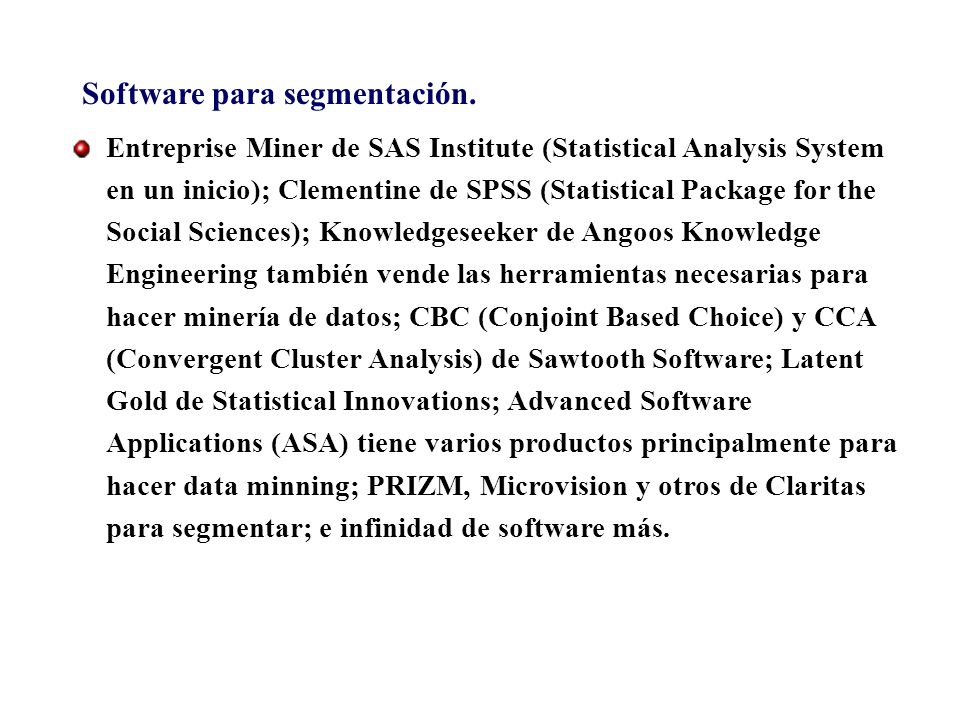 Software para segmentación.

Entreprise Miner de SAS Institute (Statistical Analysis System en un inicio); Clementine de SPSS (Statistical Package for the Social Sciences); Knowledgeseeker de Angoos Knowledge Engineering también vende las herramientas necesarias para hacer minería de datos; CBC (Conjoint Based Choice) y CCA (Convergent Cluster Analysis) de Sawtooth Software; Latent Gold de Statistical Innovations; Advanced Software Applications (ASA) tiene varios productos principalmente para hacer data minning; PRIZM, Microvision y otros de Claritas para segmentar; e infinidad de software más.